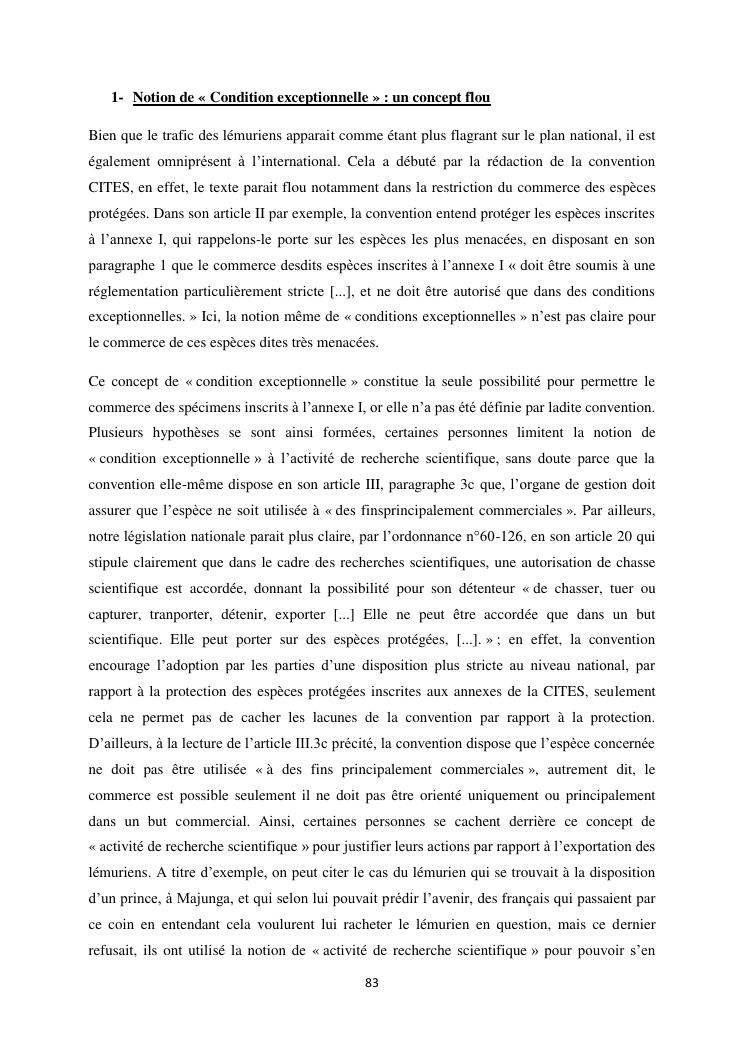 1- Notion de « Condition exceptionnelle » : un concept flou

Bien que le trafic des lémuriens apparait comme étant plus flagrant sur le plan national, il est également omniprésent à l'international. Cela a débuté par la rédaction de la convention CITES, en effet, le texte parait flou notamment dans la restriction du commerce des espèces protégées. Dans son article II par exemple, la convention entend protéger les espèces inscrites à l'annexe I, qui rappelons-le porte sur les espèces les plus menacées, en disposant en son paragraphe 1 que le commerce desdits espèces inscrites à l'annexe I « doit être soumis à une réglementation particulièrement stricte [...], et ne doit être autorisé que dans des conditions exceptionnelles. » Ici, la notion même de « conditions exceptionnelles » n'est pas claire pour le commerce de ces espèces dites très menacées.

Ce concept de « condition exceptionnelle » constitue la seule possibilité pour permettre le commerce des spécimens inscrits à l'annexe I, or elle n'a pas été définie par ladite convention. Plusieurs hypothèses se sont ainsi formées, certaines personnes limitent la notion de « condition exceptionnelle » à l'activité de recherche scientifique, sans doute parce que la convention elle-même dispose en son article III, paragraphe 3c que, l'organe de gestion doit assurer que l'espèce ne soit utilisée à « des finsprincipalement commerciales ». Par ailleurs, notre législation nationale parait plus claire, par l'ordonnance n°60-126, en son article 20 qui stipule clairement que dans le cadre des recherches scientifiques, une autorisation de chasse scientifique est accordée, donnant la possibilité pour son détenteur « de chasser, tuer ou capturer, tranporter, détenir, exporter [...] Elle ne peut être accordée que dans un but scientifique. Elle peut porter sur des espèces protégées, [...]. » ; en effet, la convention encourage l'adoption par les parties d'une disposition plus stricte au niveau national, par rapport à la protection des espèces protégées inscrites aux annexes de la CITES, seulement cela ne permet pas de cacher les lacunes de la convention par rapport à la protection. D'ailleurs, à la lecture de l'article III.3c précité, la convention dispose que l'espèce concernée ne doit pas être utilisée « à des fins principalement commerciales », autrement dit, le commerce est possible seulement il ne doit pas être orienté uniquement ou principalement dans un but commercial. Ainsi, certaines personnes se cachent derrière ce concept de « activité de recherche scientifique » pour justifier leurs actions par rapport à l'exportation des lémuriens. A titre d'exemple, on peut citer le cas du lémurien qui se trouvait à la disposition d'un prince, à Majunga, et qui selon lui pouvait prédir l'avenir, des français qui passaient par ce coin en entendant cela voulurent lui racheter le lémurien en question, mais ce dernier refusait, ils ont utilisé la notion de « activité de recherche scientifique » pour pouvoir s'en

83